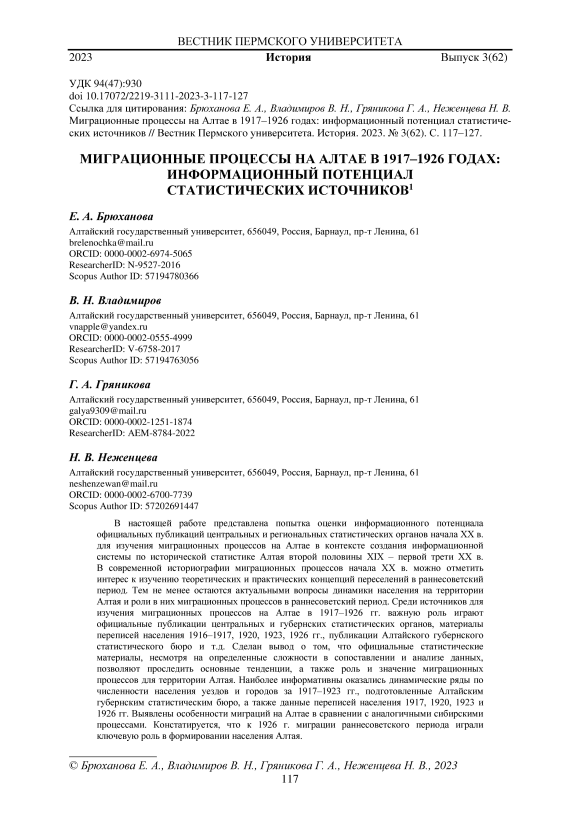 ВЕСТНИК ПЕРМСКОГО УНИВЕРСИТЕТА

2023 История Выпуск 3(62)

УДК 94(47):930
doi 10.17072/2219-3111-2023-3-117-127
Ссылка для цитирования: Брюханова Е. А., Владимиров В. Н., Гряникова Г. А., Неженцева Н. В. Миграционные процессы на Алтае в 1917–1926 годах: информационный потенциал статистических источников // Вестник Пермского университета. История. 2023. № 3(62). С. 117–127.

МИГРАЦИОННЫЕ ПРОЦЕССЫ НА АЛТАЕ В 1917–1926 ГОДАХ: ИНФОРМАЦИОННЫЙ ПОТЕНЦИАЛ СТАТИСТИЧЕСКИХ ИСТОЧНИКОВ$^1$

Е. А. Брюханова
Алтайский государственный университет, 656049, Россия, Барнаул, пр-т Ленина, 61
brelenochka@mail.ru
ORCID: 0000-0002-6974-5065
ResearcherID: N-9527-2016
Scopus Author ID: 57194780366

В. Н. Владимиров
Алтайский государственный университет, 656049, Россия, Барнаул, пр-т Ленина, 61
vnapple@yandex.ru
ORCID: 0000-0002-0555-4999
ResearcherID: V-6758-2017
Scopus Author ID: 57194763056

Г. А. Гряникова
Алтайский государственный университет, 656049, Россия, Барнаул, пр-т Ленина, 61
galya9309@mail.ru
ORCID: 0000-0002-1251-1874
ResearcherID: AEM-8784-2022

Н. В. Неженцева
Алтайский государственный университет, 656049, Россия, Барнаул, пр-т Ленина, 61
neshenzewan@mail.ru
ORCID: 0000-0002-6700-7739
Scopus Author ID: 57202691447

В настоящей работе представлена попытка оценки информационного потенциала официальных публикаций центральных и региональных статистических органов начала XX в. для изучения миграционных процессов на Алтае в контексте создания информационной системы по исторической статистике Алтая второй половины XIX – первой трети XX в. В современной историографии миграционных процессов начала XX в. можно отметить интерес к изучению теоретических и практических концепций переселений в раннесоветский период. Тем не менее остаются актуальными вопросы динамики населения на территории Алтая и роли в них миграционных процессов в раннесоветский период. Среди источников для изучения миграционных процессов на Алтае в 1917–1926 гг. важную роль играют официальные публикации центральных и губернских статистических органов, материалы переписей населения 1916–1917, 1920, 1923, 1926 гг., публикации Алтайского губернского статистического бюро и т.д. Сделан вывод о том, что официальные статистические материалы, несмотря на определенные сложности в сопоставлении и анализе данных, позволяют проследить основные тенденции, а также роль и значение миграционных процессов для территории Алтая. Наиболее информативны оказались динамические ряды по численности населения уездов и городов за 1917–1923 гг., подготовленные Алтайским губернским статистическим бюро, а также данные переписей населения 1917, 1920, 1923 и 1926 гг. Выявлены особенности миграций на Алтае в сравнении с аналогичными сибирскими процессами. Констатируется, что к 1926 г. миграции раннесоветского периода играли ключевую роль в формировании населения Алтая.

© Брюханова Е. А., Владимиров В. Н., Гряникова Г. А., Неженцева Н. В., 2023

117